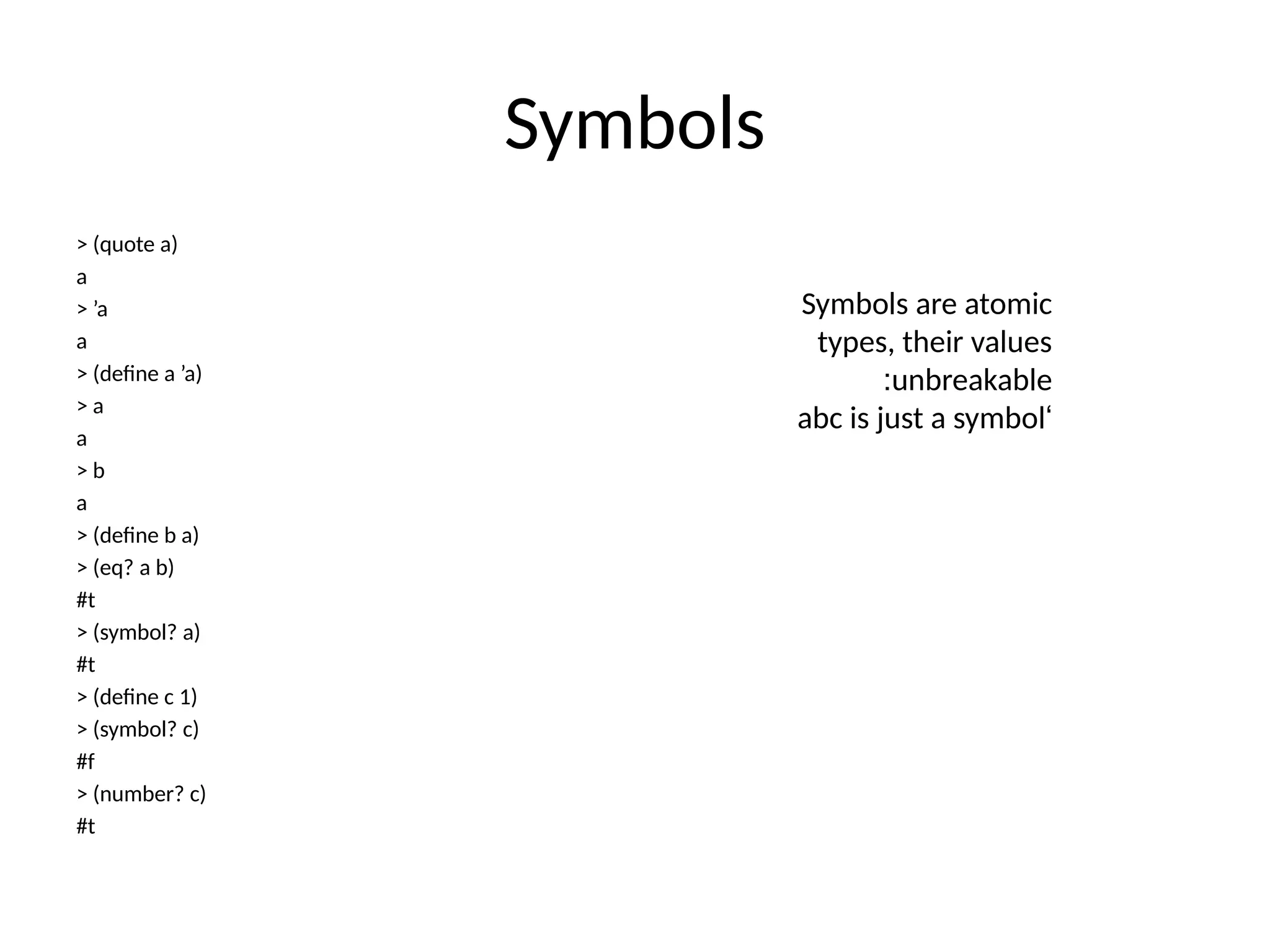 Symbols

> (quote a)
a
> ’a
a
> (define a ’a)
> a
a
> b
a
> (define b a)
> (eq? a b)
#t
> (symbol? a)
#t
> (define c 1)
> (symbol? c)
#f
> (number? c)
#t

Symbols are atomic types, their values :unbreakable
abc is just a symbol‘